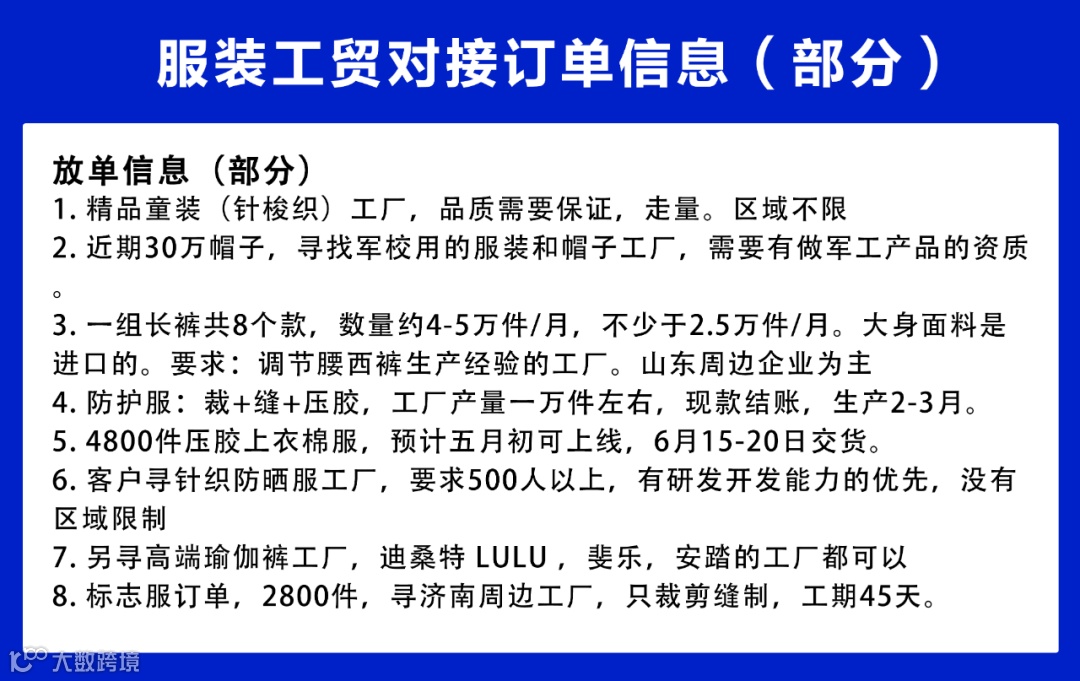 服装工贸对接订单信息（部分）

放单信息（部分）
1.精品童装（针梭织）工厂，品质需要保证，走量。区域不限
2.近期30万帽子，寻找军校用的服装和帽子工厂，需要有做军工产品的资质。
3.一组长裤共8个款，数量约4-5万件/月，不少于2.5万件/月。大身面料是进口的。要求：调节腰西裤生产经验的工厂。山东周边企业为主
4.防护服：裁+缝+压胶，工厂产量一万件左右，现款结账，生产2-3月。
5.4800件压胶上衣棉服，预计五月初可上线，6月15-20日交货。
6.客户寻针织防晒服工厂，要求500人以上，有研发开发能力的优先，没有区域限制
7.另寻高端瑜伽裤工厂，迪桑特 LULU，斐乐，安踏的工厂都可以
8.标志服订单，2800件，寻济南周边工厂，只裁剪缝制，工期45天。

大数跨境